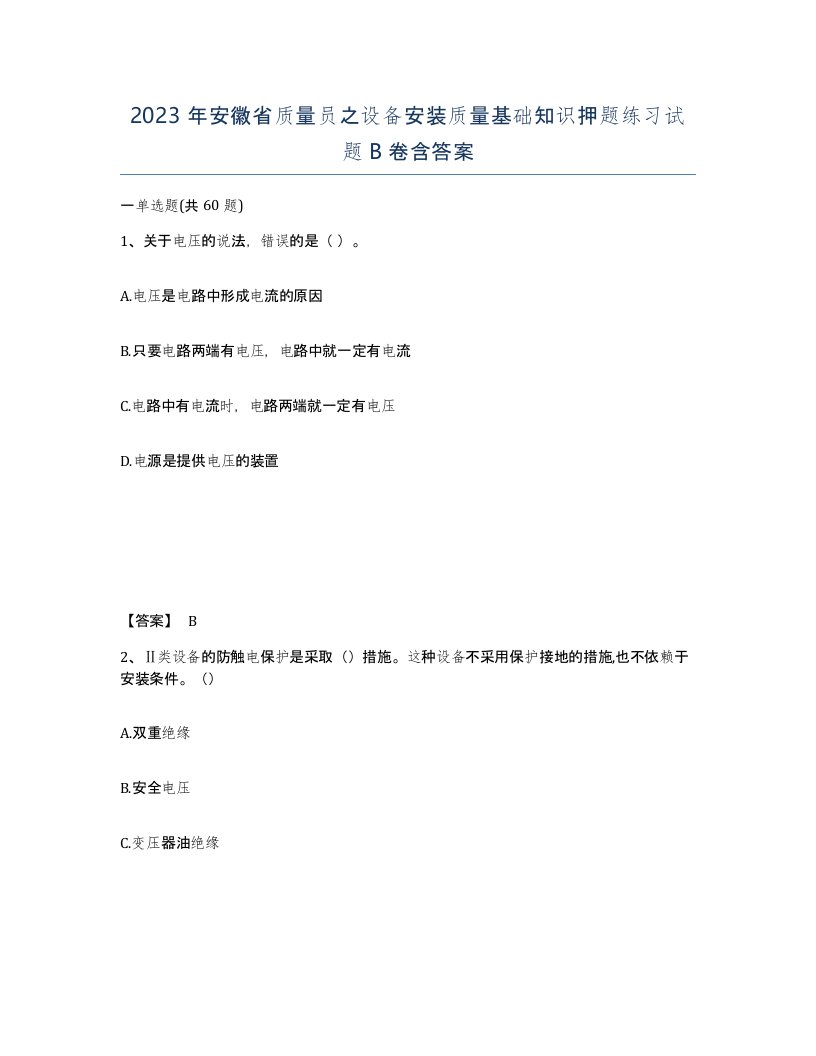 2023 年安徽省质量员之设备安装质量基础知识押题练习试题 B 卷含答案

一单选题(共 60 题)

1、关于电压的说法，错误的是（ ）。

A.电压是电路中形成电流的原因

B.只要电路两端有电压，电路中就一定有电流

C.电路中有电流时，电路两端就一定有电压

D.电源是提供电压的装置

【答案】 B

2、II类设备的防触电保护是采取（）措施。这种设备不采用保护接地的措施,也不依赖于安装条件。（）

A.双重绝缘

B.安全电压

C.变压器油绝缘